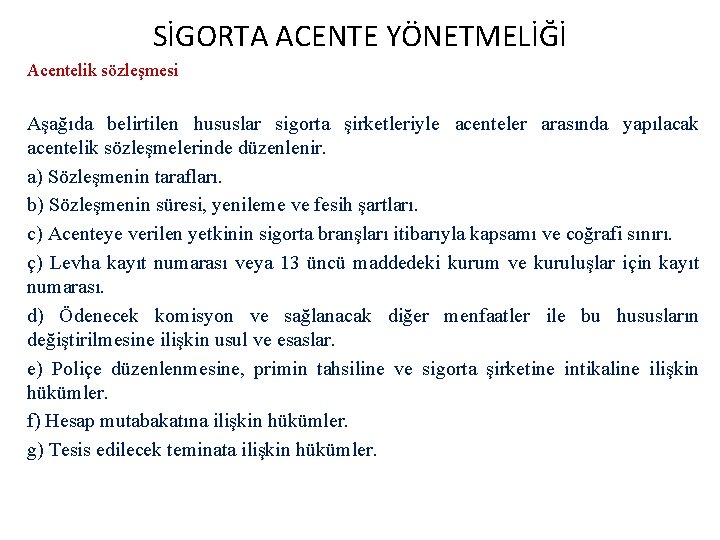 SİGORTA ACENTE YÖNETMELİĞİ

Acentelik sözleşmesi

Aşağıda belirtilen hususlar sigorta şirketleriyle acenteler arasında yapılacak acentelik sözleşmelerinde düzenlenir.

a) Sözleşmenin tarafları.

b) Sözleşmenin süresi, yenileme ve fesih şartları.

c) Acenteye verilen yetkinin sigorta branşları itibarıyla kapsamı ve coğrafi sınırı.

ç) Levha kayıt numarası veya 13 üncü maddedeki kurum ve kuruluşlar için kayıt numarası.

d) Ödenecek komisyon ve sağlanacak diğer menfaatler ile bu hususların değiştirilmesine ilişkin usul ve esaslar.

e) Poliçe düzenlenmesine, primin tahsiline ve sigorta şirketine intikaline ilişkin hükümler.

f) Hesap mutabakatına ilişkin hükümler.

g) Tesis edilecek teminata ilişkin hükümler.